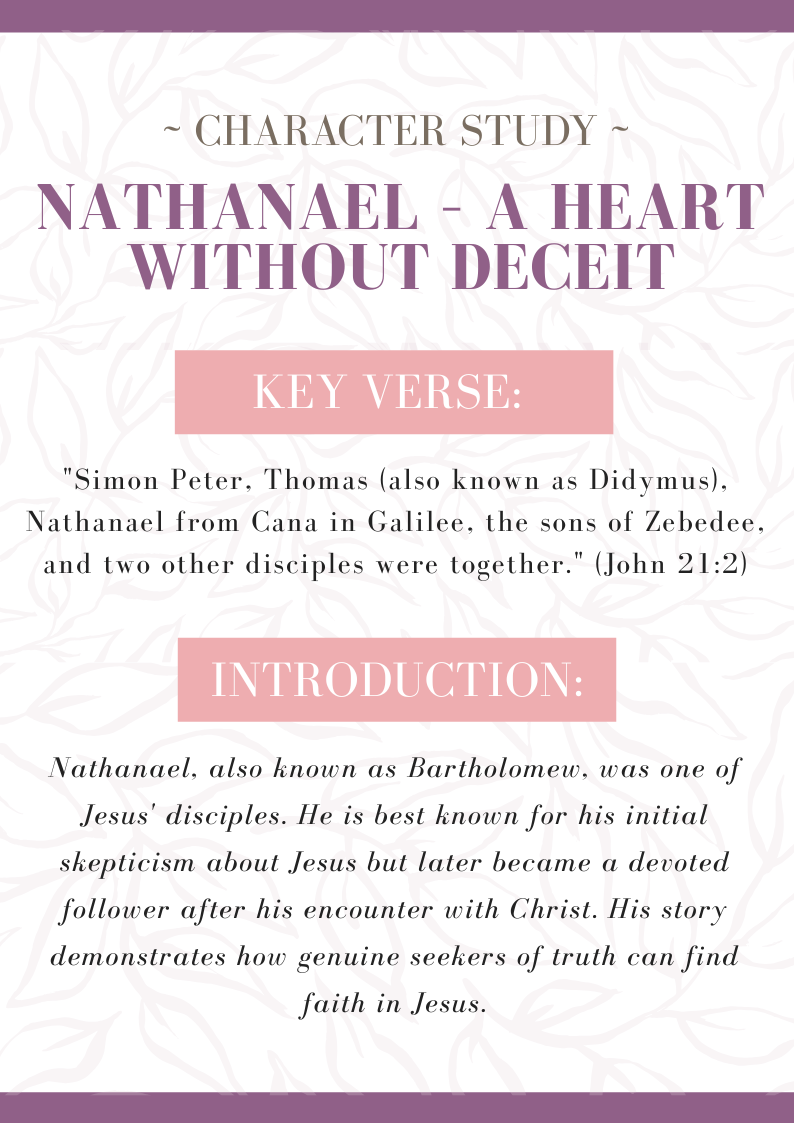 ~ CHARACTER STUDY ~

NATHANAEL - A HEART WITHOUT DECEIT

KEY VERSE:

"Simon Peter, Thomas (also known as Didymus), Nathanael from Cana in Galilee, the sons of Zebedee, and two other disciples were together." (John 21:2)

INTRODUCTION:

Nathanael, also known as Bartholomew, was one of Jesus' disciples. He is best known for his initial skepticism about Jesus but later became a devoted follower after his encounter with Christ. His story demonstrates how genuine seekers of truth can find faith in Jesus.